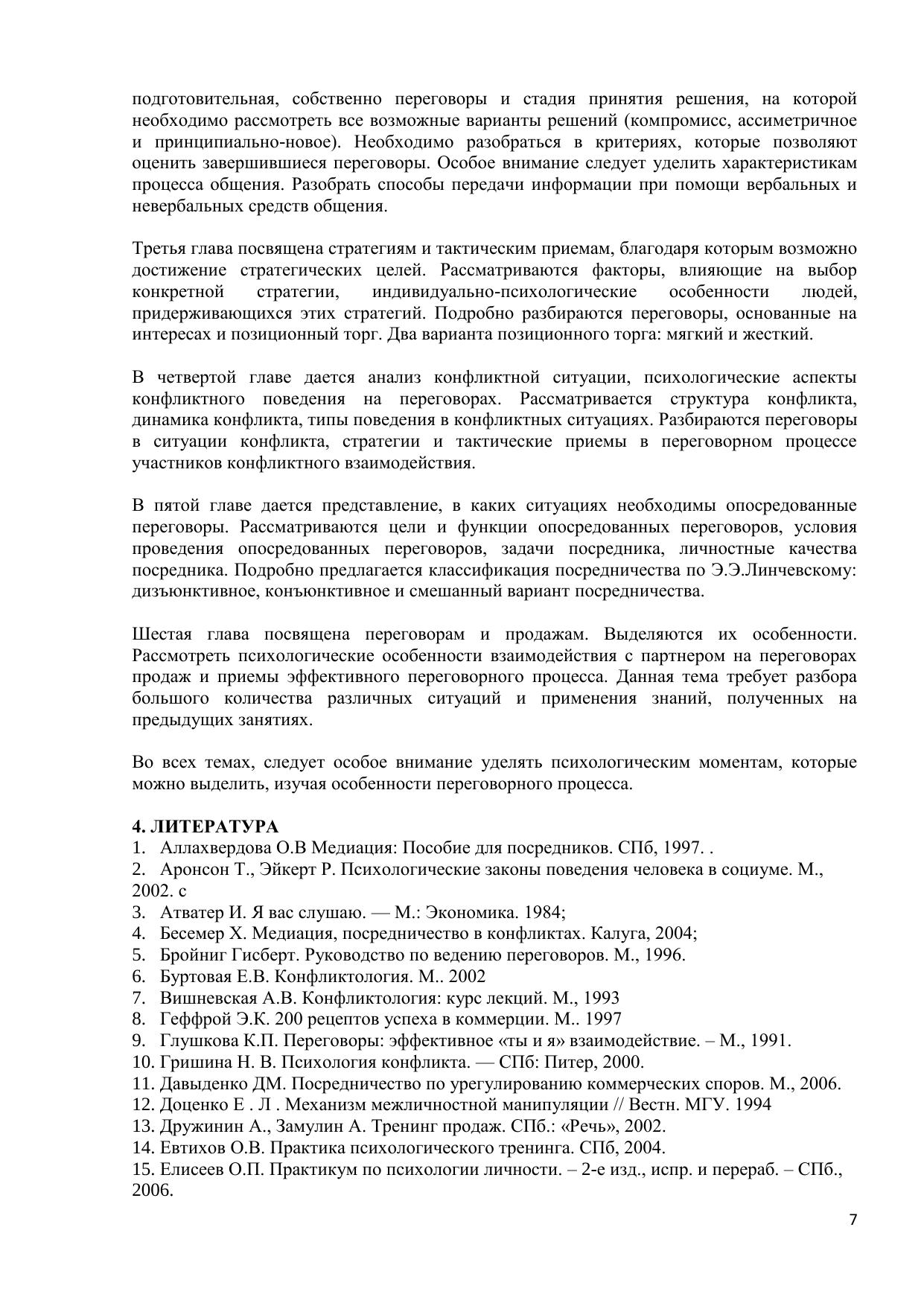 подготовительная, собственно переговоры и стадия принятия решения, на которой необходимо рассмотреть все возможные варианты решений (компромисс, ассиметричное и принципиально-новое). Необходимо разобраться в критериях, которые позволяют оценить завершившиеся переговоры. Особое внимание следует уделить характеристикам процесса общения. Разобрать способы передачи информации при помощи вербальных и невербальных средств общения.

Третья глава посвящена стратегиям и тактическим приемам, благодаря которым возможно достижение стратегических целей. Рассматриваются факторы, влияющие на выбор конкретной стратегии, индивидуально-психологические особенности людей, придерживающихся этих стратегий. Подробно разбираются переговоры, основанные на интересах и позиционный торг. Два варианта позиционного торга: мягкий и жесткий.

В четвертой главе дается анализ конфликтной ситуации, психологические аспекты конфликтного поведения на переговорах. Рассматривается структура конфликта, динамика конфликта, типы поведения в конфликтных ситуациях. Разбираются переговоры в ситуации конфликта, стратегии и тактические приемы в переговорном процессе участников конфликтного взаимодействия.

В пятой главе дается представление, в каких ситуациях необходимы опосредованные переговоры. Рассматриваются цели и функции опосредованных переговоров, условия проведения опосредованных переговоров, задачи посредника, личностные качества посредника. Подробно предлагается классификация посредничества по Э.Э.Линчевскому: дизъюнктивное, конъюнктивное и смешанный вариант посредничества.

Шестая глава посвящена переговорам и продажам. Выделяются их особенности. Рассмотреть психологические особенности взаимодействия с партнером на переговорах продаж и приемы эффективного переговорного процесса. Данная тема требует разбора большого количества различных ситуаций и применения знаний, полученных на предыдущих занятиях.

Во всех темах, следует особое внимание уделять психологическим моментам, которые можно выделить, изучая особенности переговорного процесса.

4. ЛИТЕРАТУРА
1. Аллахвердова О.В Медиация: Пособие для посредников. СПб, 1997. .
2. Аронсон Т., Эйкерт Р. Психологические законы поведения человека в социуме. М., 2002. с
3. Атватер И. Я вас слушаю. — М.: Экономика. 1984;
4. Бесемер Х. Медиация, посредничество в конфликтах. Калуга, 2004;
5. Бройниг Гисберт. Руководство по ведению переговоров. М., 1996.
6. Буртовая Е.В. Конфликтология. М.. 2002
7. Вишневская А.В. Конфликтология: курс лекций. М., 1993
8. Геффрой Э.К. 200 рецептов успеха в коммерции. М.. 1997
9. Глушкова К.П. Переговоры: эффективное «ты и я» взаимодействие. – М., 1991.
10. Гришина Н. В. Психология конфликта. — СПб: Питер, 2000.
11. Давыденко ДМ. Посредничество по урегулированию коммерческих споров. М., 2006.
12. Доценко Е . Л . Механизм межличностной манипуляции // Вестн. МГУ. 1994
13. Дружинин А., Замулин А. Тренинг продаж. СПб.: «Речь», 2002.
14. Евтихов О.В. Практика психологического тренинга. СПб, 2004.
15. Елисеев О.П. Практикум по психологии личности. – 2-е изд., испр. и перераб. – СПб., 2006.

7